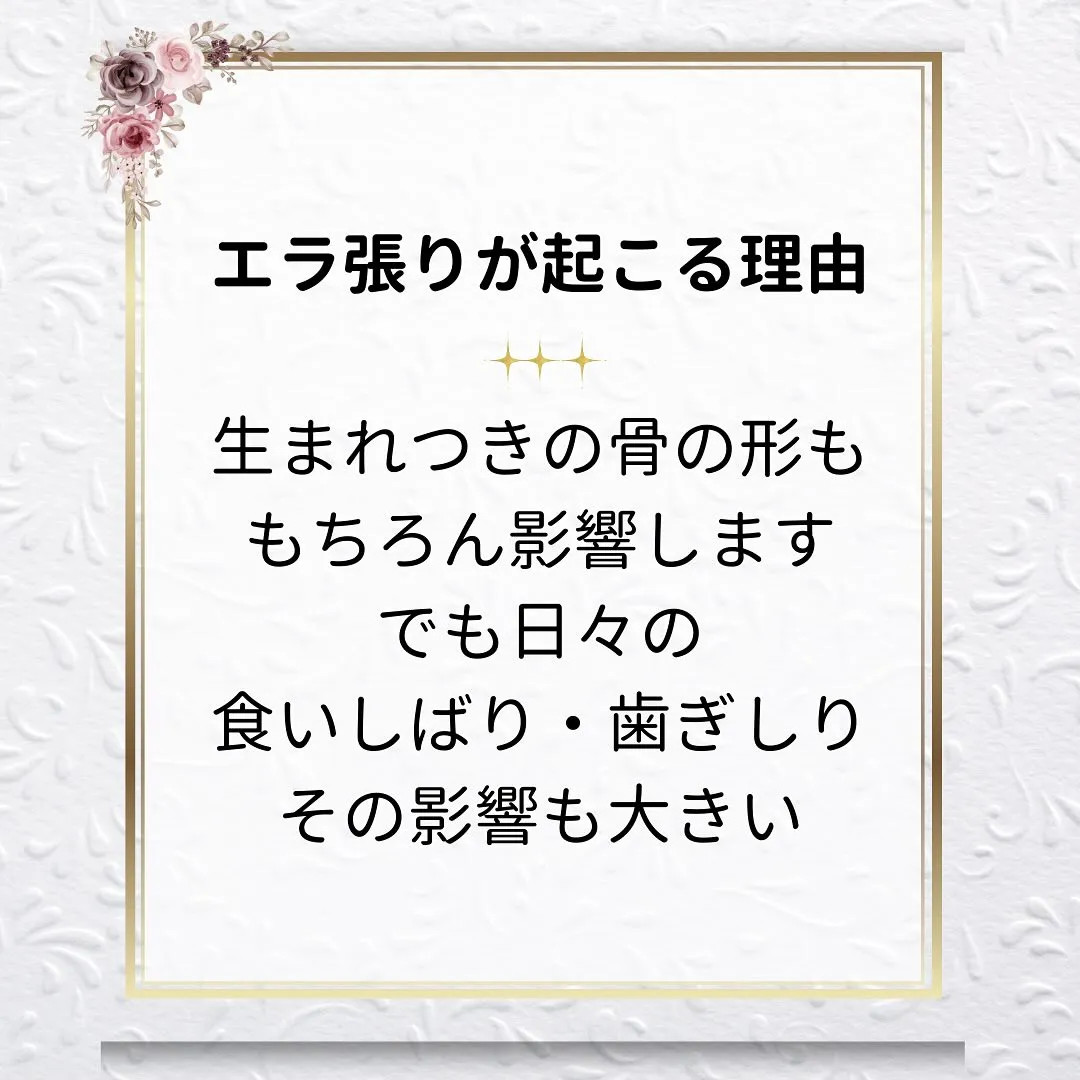 エラ張りが起こる理由

生まれつきの骨の形も
もちろん影響します
でも日々の
食いしばり・歯ぎしり
その影響も大きい